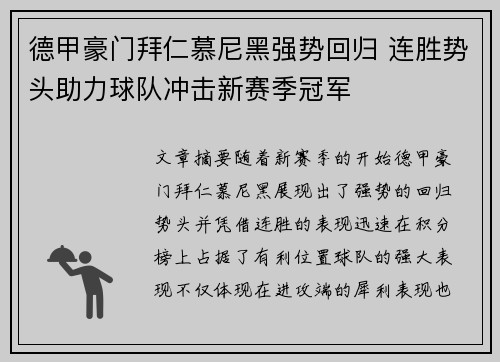 德甲豪门拜仁慕尼黑强势回归 连胜势头助力球队冲击新赛季冠军

文章摘要随着新赛季的开始德甲豪门拜仁慕尼黑展现出了强势的回归势头并凭借连胜的表现迅速在积分榜上占据了有利位置球队的强大表现不仅体现在进攻端的犀利表现也